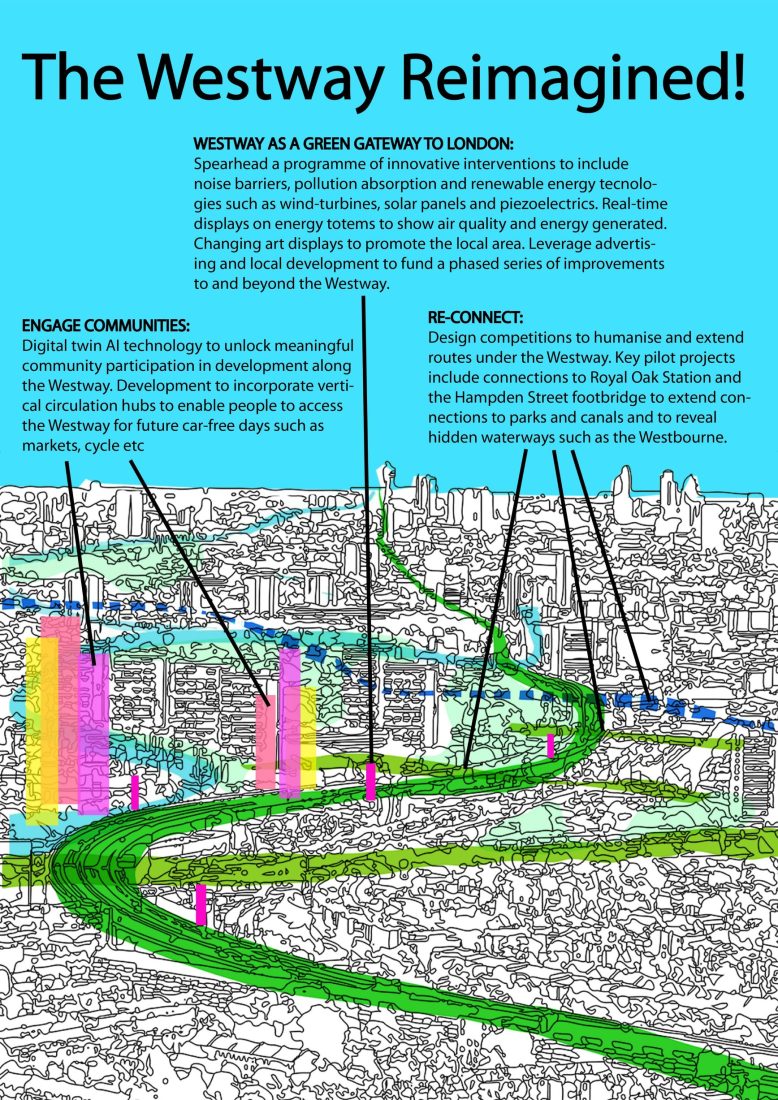 The Westway Reimagined!

WESTWAY AS A GREEN GATEWAY TO LONDON:
Spearhead a programme of innovative interventions to include noise barriers, pollution absorption and renewable energy tecnologies such as wind-turbines, solar panels and piezoelectrics. Real-time displays on energy totems to show air quality and energy generated. Changing art displays to promote the local area. Leverage advertising and local development to fund a phased series of improvements to and beyond the Westway.

ENGAGE COMMUNITIES:
Digital twin AI technology to unlock meaningful community participation in development along the Westway. Development to incorporate vertical circulation hubs to enable people to access the Westway for future car-free days such as markets, cycle etc

RE-CONNECT:
Design competitions to humanise and extend routes under the Westway. Key pilot projects include connections to Royal Oak Station and the Hampden Street footbridge to extend connections to parks and canals and to reveal hidden waterways such as the Westbourne.